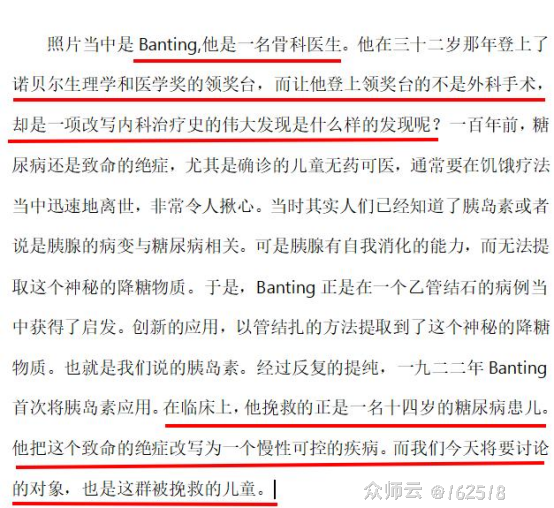 照片当中是 Banting,他是一名骨科医生。他在三十二岁那年登上了诺贝尔生理学和医学奖的领奖台，而让他登上领奖台的不是外科手术，却是一项改写内科治疗史的伟大发现是什么样的发现呢？一百年前，糖尿病还是致命的绝症，尤其是确诊的儿童无药可医，通常要在饥饿疗法当中迅速地离世，非常令人揪心。当时其实人们已经知道了胰岛素或者说是胰腺的病变与糖尿病相关。可是胰腺有自我消化的能力，而无法提取这个神秘的降糖物质。于是，Banting 正是在一个乙管结石的病例当中获得了启发。创新的应用，以管结扎的方法提取到了这个神秘的降糖物质。也就是我们说的胰岛素。经过反复的提纯，一九二二年 Banting 首次将胰岛素应用。在临床上，他挽救的正是一名十四岁的糖尿病患儿。他把这个致命的绝症改写为一个慢性可控的疾病。而我们今天将要讨论的对象，也是这群被挽救的儿童。

众师云 @162518